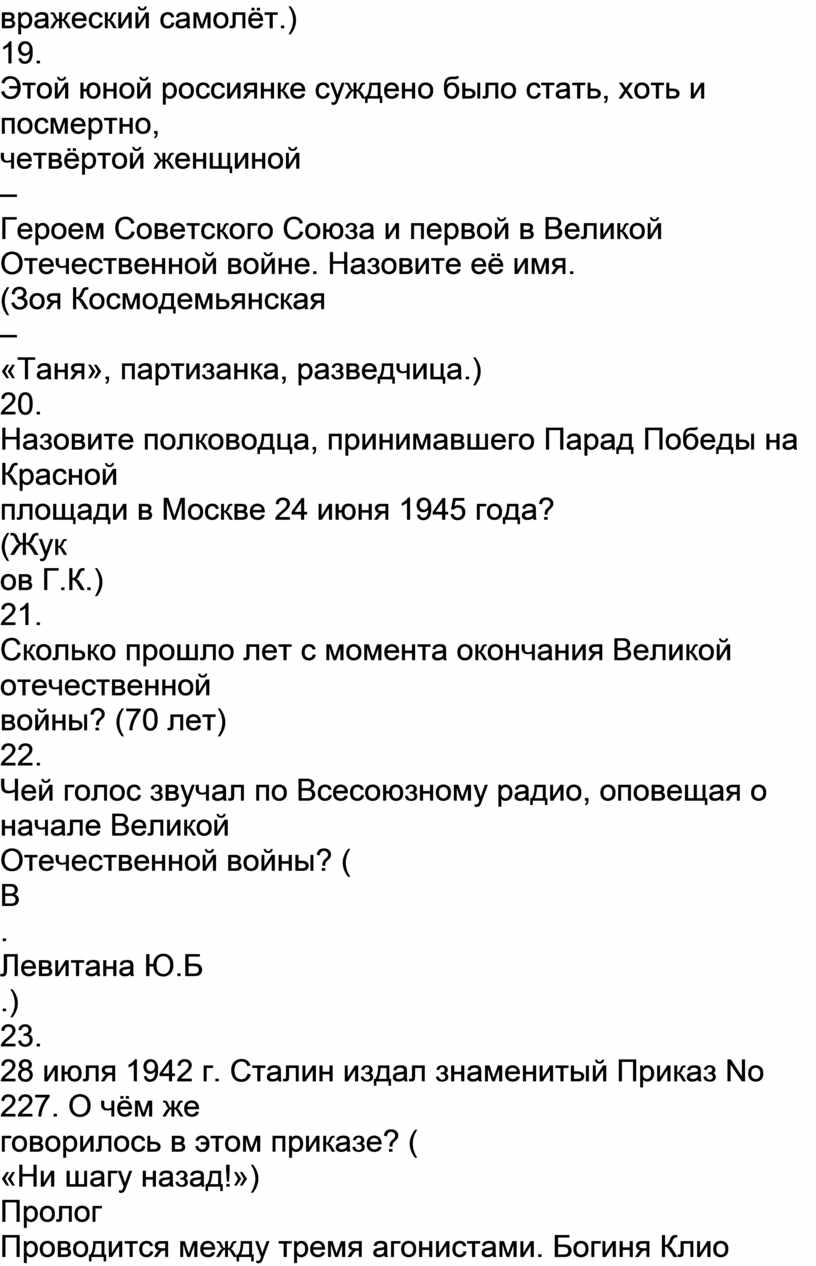 вражеский самолёт.)
19.
Этой юной россиянке суждено было стать, хоть и посмертно,
четвёртой женщиной
–
Героем Советского Союза и первой в Великой Отечественной войне. Назовите её имя.
(Зоя Космодемьянская
–
«Таня», партизанка, разведчица.)
20.
Назовите полководца, принимавшего Парад Победы на Красной
площади в Москве 24 июня 1945 года?
(Жук
ов Г.К.)
21.
Сколько прошло лет с момента окончания Великой отечественной
войны? (70 лет)
22.
Чей голос звучал по Всесоюзному радио, оповещая о начале Великой
Отечественной войны? (
В
.
Левитана Ю.Б
.)
23.
28 июля 1942 г. Сталин издал знаменитый Приказ No 227. О чём же
говорилось в этом приказе? (
«Ни шагу назад!»)
Пролог
Проводится между тремя агонистами. Богиня Клио